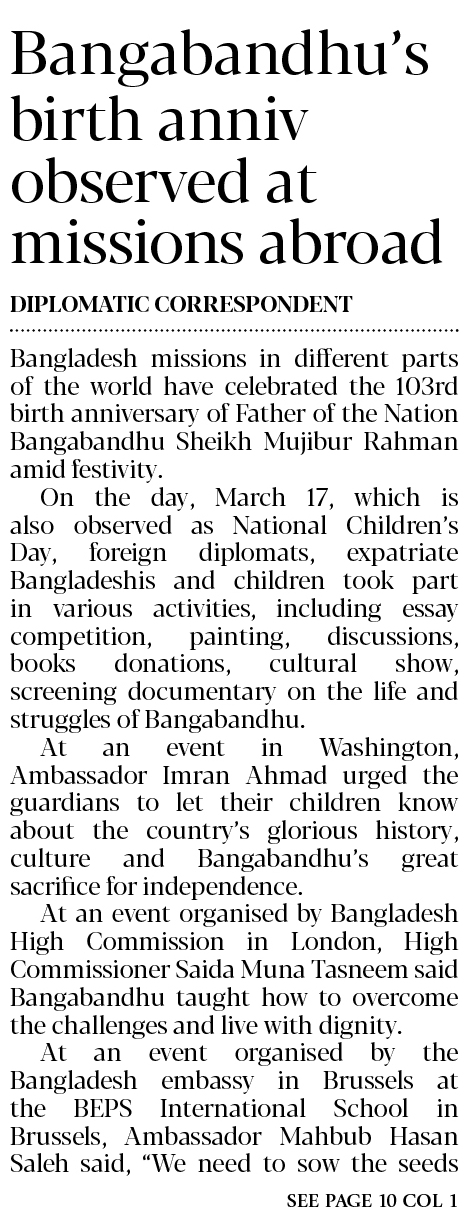 Bangabandhu's birth anniv observed at missions abroad

DIPLOMATIC CORRESPONDENT

Bangladesh missions in different parts of the world have celebrated the 103rd birth anniversary of Father of the Nation Bangabandhu Sheikh Mujibur Rahman amid festivity.

On the day, March 17, which is also observed as National Children's Day, foreign diplomats, expatriate Bangladeshis and children took part in various activities, including essay competition, painting, discussions, books donations, cultural show, screening documentary on the life and struggles of Bangabandhu.

At an event in Washington, Ambassador Imran Ahmad urged the guardians to let their children know about the country's glorious history, culture and Bangabandhu's great sacrifice for independence.

At an event organised by Bangladesh High Commission in London, High Commissioner Saida Muna Tasneem said Bangabandhu taught how to overcome the challenges and live with dignity.

At an event organised by the Bangladesh embassy in Brussels at the BEPS International School in Brussels, Ambassador Mahbub Hasan Saleh said, "We need to sow the seeds

SEE PAGE 10 COL 1